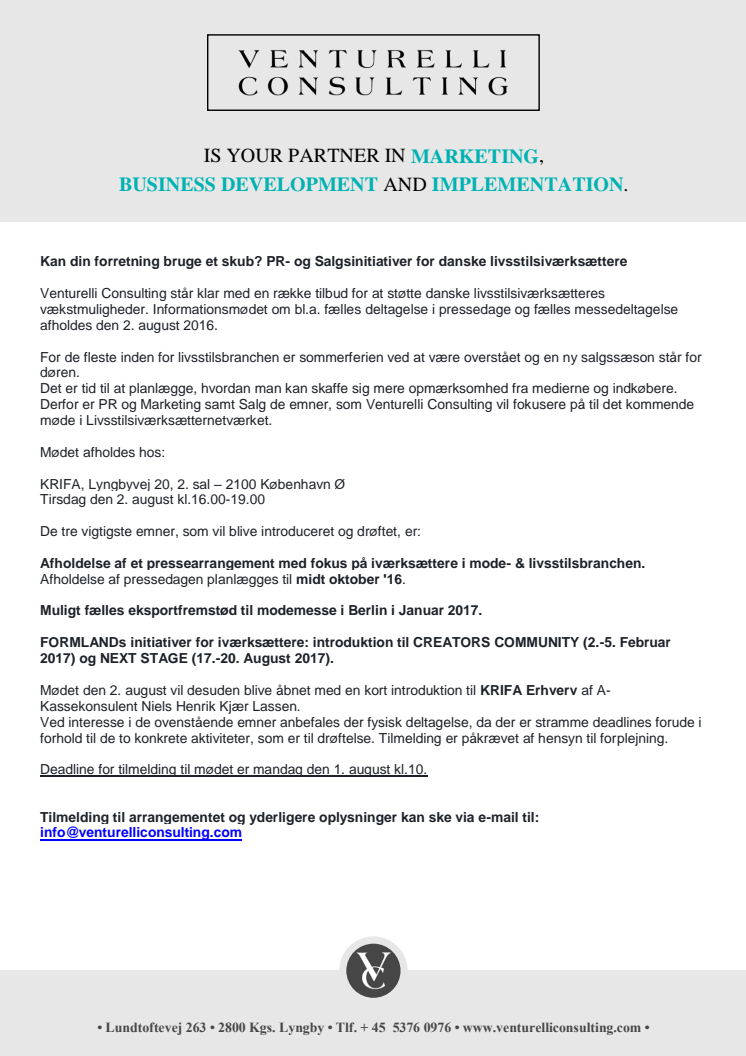 VENTURELLI
CONSULTING

IS YOUR PARTNER IN MARKETING,
BUSINESS DEVELOPMENT AND IMPLEMENTATION.

Kan din forretning bruge et skub? PR- og Salgsinitiativer for danske livsstilsiværksættere

Venturelli Consulting står klar med en række tilbud for at støtte danske livsstilsiværksætteres vækstmuligheder. Informationsmødet om bl.a. fælles deltagelse i pressedage og fælles messedeltagelse afholdes den 2. august 2016.

For de fleste inden for livsstilsbranchen er sommerferien ved at være overstået og en ny salgssæson står for døren.
Det er tid til at planlægge, hvordan man kan skaffe sig mere opmærksomhed fra medierne og indkøbere. Derfor er PR og Marketing samt Salg de emner, som Venturelli Consulting vil fokusere på til det kommende møde i Livsstilsiværksætternetværket.

Mødet afholdes hos:

KRIFA, Lyngbyvej 20, 2. sal – 2100 København Ø
Tirsdag den 2. august kl.16.00-19.00

De tre vigtigste emner, som vil blive introduceret og drøftet, er:

Afholdelse af et pressearrangement med fokus på iværksættere i mode- & livsstilsbranchen.
Afholdelse af pressedagen planlægges til midt oktober '16.

Muligt fælles eksportfremstød til modemesse i Berlin i Januar 2017.

FORMLANDs initiativer for iværksættere: introduktion til CREATORS COMMUNITY (2.-5. Februar 2017) og NEXT STAGE (17.-20. August 2017).

Mødet den 2. august vil desuden blive åbnet med en kort introduktion til KRIFA Erhverv af A-Kassekonsulent Niels Henrik Kjær Lassen.
Ved interesse i de ovenstående emner anbefales der fysisk deltagelse, da der er stramme deadlines forude i forhold til de to konkrete aktiviteter, som er til drøftelse. Tilmelding er påkrævet af hensyn til forplejning.

Deadline for tilmelding til mødet er mandag den 1. august kl.10.

Tilmelding til arrangementet og yderligere oplysninger kan ske via e-mail til:
info@venturelliconsulting.com

VC

• Lundtoftevej 263 • 2800 Kgs. Lyngby • Tlf. + 45 5376 0976 • www.venturelliconsulting.com •